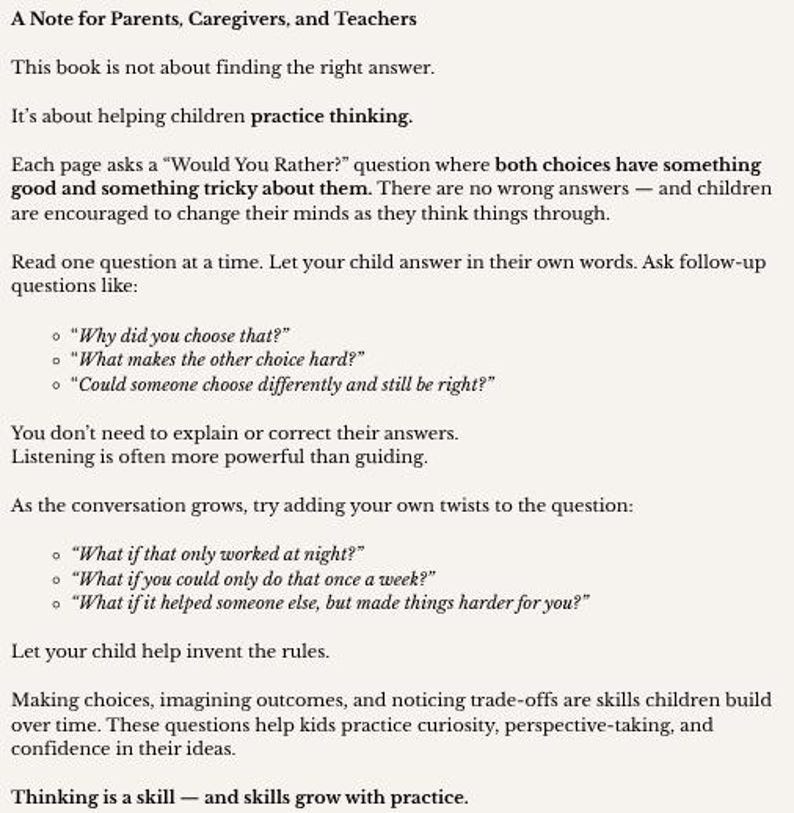 A Note for Parents, Caregivers, and Teachers

This book is not about finding the right answer.

It's about helping children practice thinking.

Each page asks a "Would You Rather?" question where both choices have something good and something tricky about them. There are no wrong answers — and children are encouraged to change their minds as they think things through.

Read one question at a time. Let your child answer in their own words. Ask follow-up questions like:

• "Why did you choose that?"
• "What makes the other choice hard?"
• "Could someone choose differently and still be right?"

You don't need to explain or correct their answers.
Listening is often more powerful than guiding.

As the conversation grows, try adding your own twists to the question:

• "What if that only worked at night?"
• "What if you could only do that once a week?"
• "What if it helped someone else, but made things harder for you?"

Let your child help invent the rules.

Making choices, imagining outcomes, and noticing trade-offs are skills children build over time. These questions help kids practice curiosity, perspective-taking, and confidence in their ideas.

Thinking is a skill — and skills grow with practice.